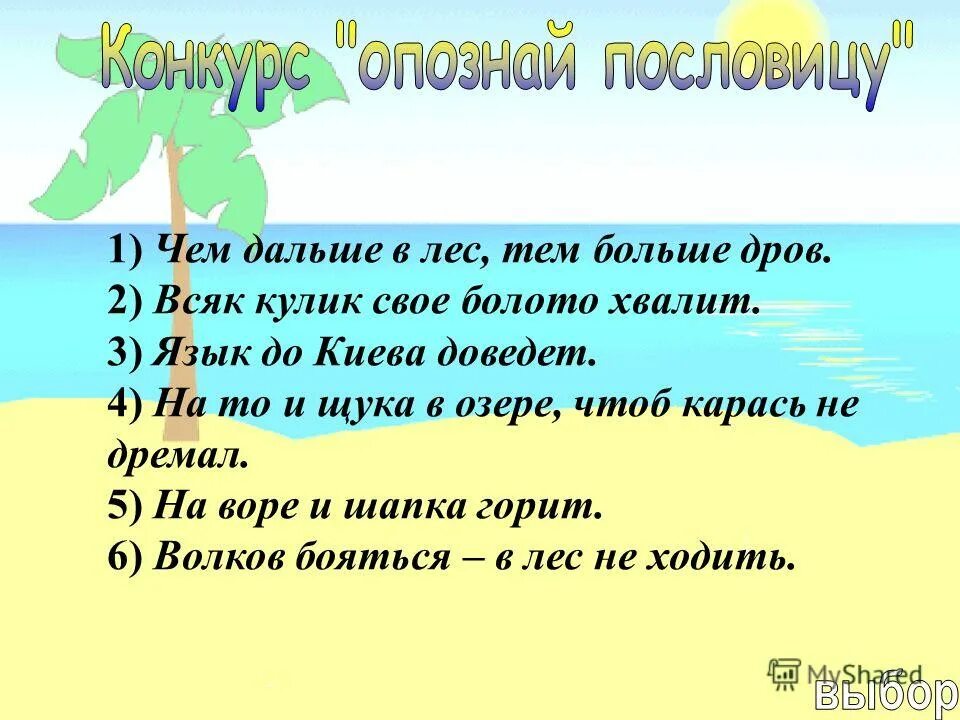 Конкурс "опознай пословицу"

1) Чем дальше в лес, тем больше дров.
2) Всяк кулик свое болото хвалит.
3) Язык до Киева доведет.
4) На то и щука в озере, чтоб карась не дремал.
5) На воре и шапка горит.
6) Волков бояться – в лес не ходить.

MyShared

выбор